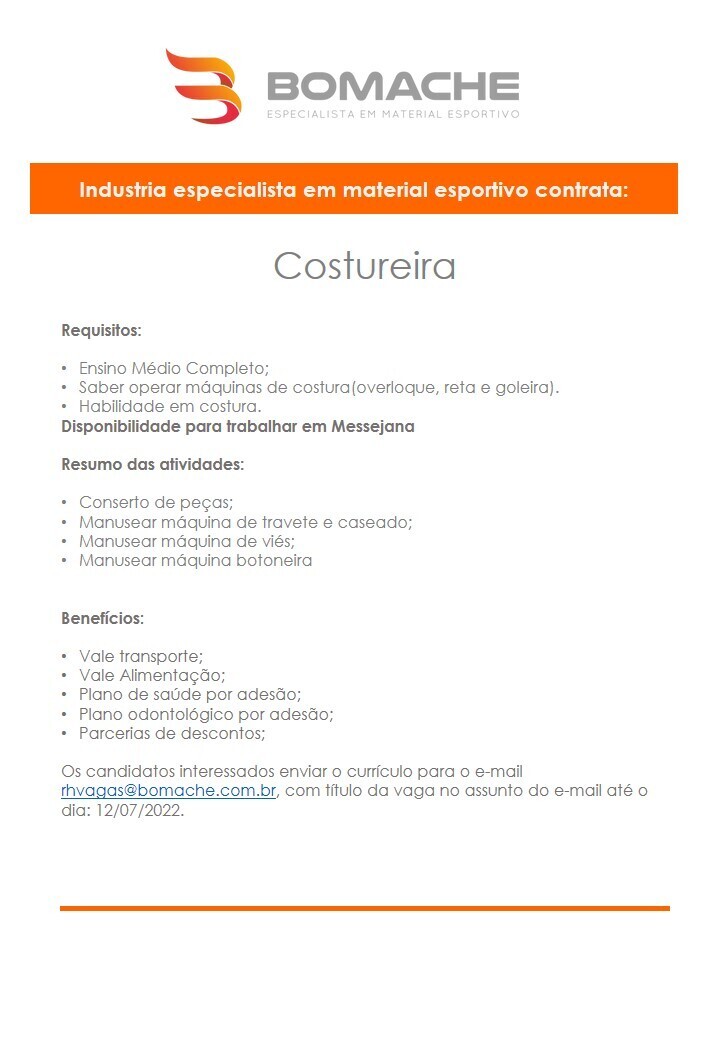 BOMACHE
ESPECIALISTA EM MATERIAL ESPORTIVO

Industria especialista em material esportivo contrata:

Costureira

Requisitos:

• Ensino Médio Completo;
• Saber operar máquinas de costura(overloque, reta e goleira).
• Habilidade em costura.
Disponibilidade para trabalhar em Messejana

Resumo das atividades:

• Conserto de peças;
• Manusear máquina de travete e caseado;
• Manusear máquina de viés;
• Manusear máquina botoneira

Benefícios:

• Vale transporte;
• Vale Alimentação;
• Plano de saúde por adesão;
• Plano odontológico por adesão;
• Parcerias de descontos;

Os candidatos interessados enviar o currículo para o e-mail rhvagas@bomache.com.br, com título da vaga no assunto do e-mail até o dia: 12/07/2022.